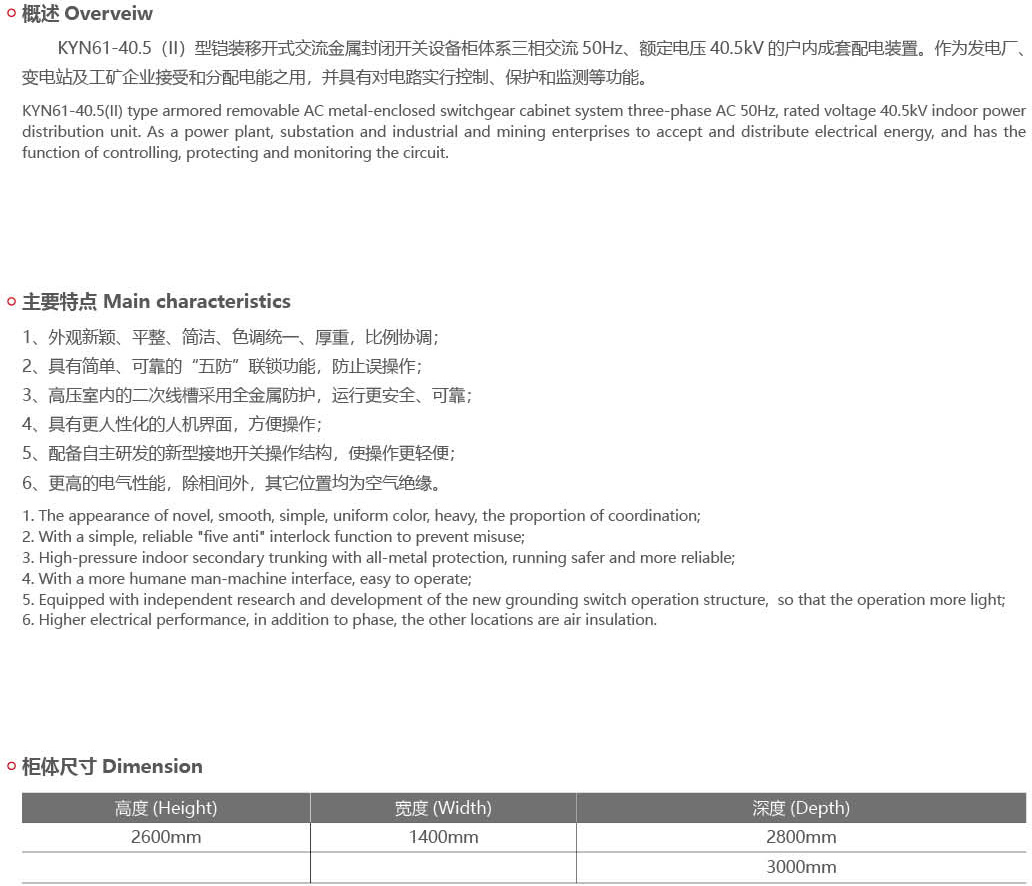 概述 Overveiw

KYN61-40.5（II）型铠装移开式交流金属封闭开关设备柜体系三相交流 50Hz、额定电压 40.5kV 的户内成套配电装置。作为发电厂、变电站及工矿企业接受和分配电能之用，并具有对电路实行控制、保护和监测等功能。

KYN61-40.5(II) type armored removable AC metal-enclosed switchgear cabinet system three-phase AC 50Hz, rated voltage 40.5kV indoor power distribution unit. As a power plant, substation and industrial and mining enterprises to accept and distribute electrical energy, and has the function of controlling, protecting and monitoring the circuit.

主要特点 Main characteristics

1、外观新颖、平整、简洁、色调统一、厚重，比例协调；
2、具有简单、可靠的“五防”联锁功能，防止误操作；
3、高压室内的二次线槽采用全金属防护，运行更安全、可靠；
4、具有更人性化的人机界面，方便操作；
5、配备自主研发的新型接地开关操作结构，使操作更轻便；
6、更高的电气性能，除相间外，其它位置均为空气绝缘。

1. The appearance of novel, smooth, simple, uniform color, heavy, the proportion of coordination;
2. With a simple, reliable "five anti" interlock function to prevent misuse;
3. High-pressure indoor secondary trunking with all-metal protection, running safer and more reliable;
4. With a more humane man-machine interface, easy to operate;
5. Equipped with independent research and development of the new grounding switch operation structure, so that the operation more light;
6. Higher electrical performance, in addition to phase, the other locations are air insulation.

柜体尺寸 Dimension

| 高度 (Height) | 宽度 (Width) | 深度 (Depth) |
|---|---|---|
| 2600mm | 1400mm | 2800mm |
| | | 3000mm |